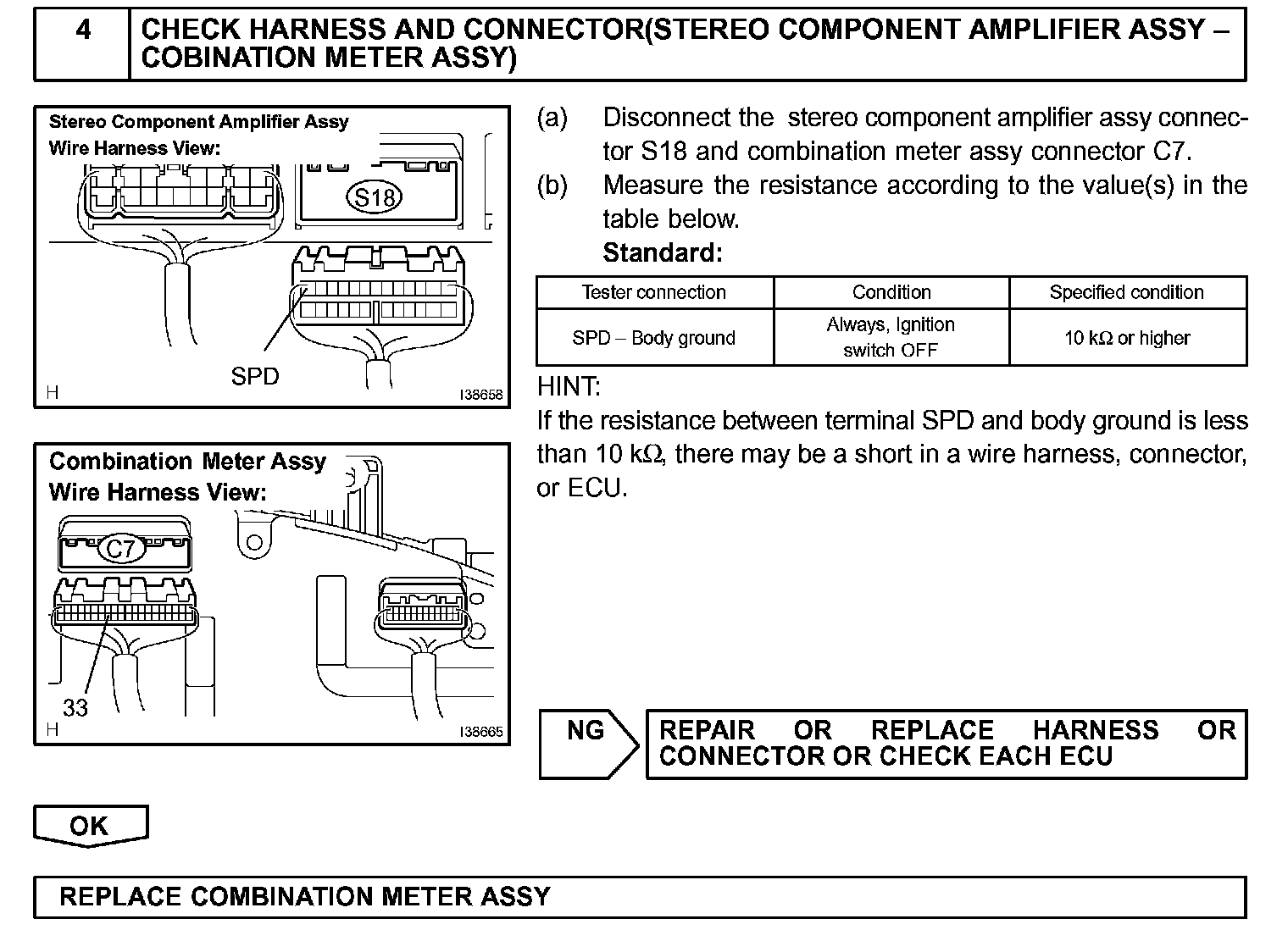 4 CHECK HARNESS AND CONNECTOR(STEREO COMPONENT AMPLIFIER ASSY – COBINATION METER ASSY)

Stereo Component Amplifier Assy
Wire Harness View:
S18
SPD
H
I38658

Combination Meter Assy
Wire Harness View:
C7
33
H
I38665

(a) Disconnect the stereo component amplifier assy connector S18 and combination meter assy connector C7.
(b) Measure the resistance according to the value(s) in the table below.
Standard:

| Tester connection | Condition | Specified condition |
|---|---|---|
| SPD – Body ground | Always, Ignition switch OFF | 10 k$\Omega$ or higher |

HINT:
If the resistance between terminal SPD and body ground is less than 10 k$\Omega$, there may be a short in a wire harness, connector, or ECU.

NG

REPAIR OR REPLACE HARNESS OR CONNECTOR OR CHECK EACH ECU

OK

REPLACE COMBINATION METER ASSY